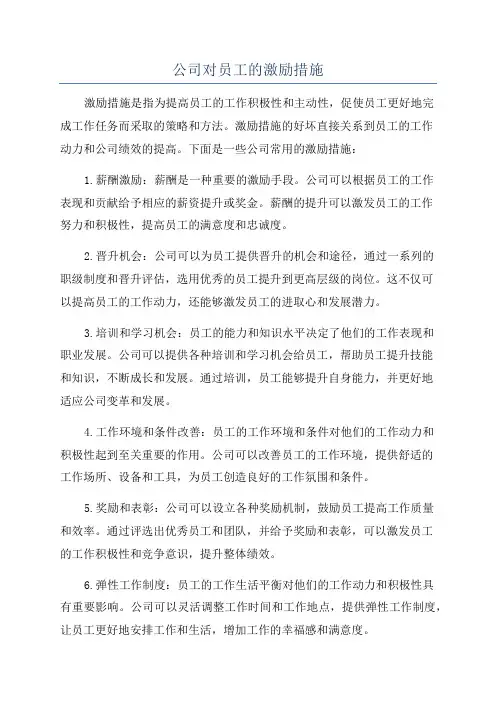 公司对员工的激励措施

激励措施是指为提高员工的工作积极性和主动性，促使员工更好地完成工作任务而采取的策略和方法。激励措施的好坏直接关系到员工的工作动力和公司绩效的提高。下面是一些公司常用的激励措施：

1.薪酬激励：薪酬是一种重要的激励手段。公司可以根据员工的工作表现和贡献给予相应的薪资提升或奖金。薪酬的提升可以激发员工的工作努力和积极性，提高员工的满意度和忠诚度。

2.晋升机会：公司可以为员工提供晋升的机会和途径，通过一系列的职级制度和晋升评估，选用优秀的员工提升到更高层级的岗位。这不仅可以提高员工的工作动力，还能够激发员工的进取心和发展潜力。

3.培训和学习机会：员工的能力和知识水平决定了他们的工作表现和职业发展。公司可以提供各种培训和学习机会给员工，帮助员工提升技能和知识，不断成长和发展。通过培训，员工能够提升自身能力，并更好地适应公司变革和发展。

4.工作环境和条件改善：员工的工作环境和条件对他们的工作动力和积极性起到至关重要的作用。公司可以改善员工的工作环境，提供舒适的工作场所、设备和工具，为员工创造良好的工作氛围和条件。

5.奖励和表彰：公司可以设立各种奖励机制，鼓励员工提高工作质量和效率。通过评选出优秀员工和团队，并给予奖励和表彰，可以激发员工的工作积极性和竞争意识，提升整体绩效。

6.弹性工作制度：员工的工作生活平衡对他们的工作动力和积极性具有重要影响。公司可以灵活调整工作时间和工作地点，提供弹性工作制度，让员工更好地安排工作和生活，增加工作的幸福感和满意度。